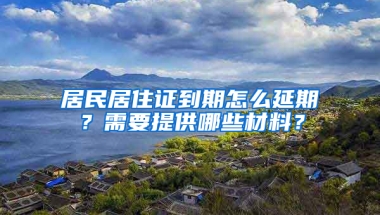 居民居住证到期怎么延期？需要提供哪些材料？